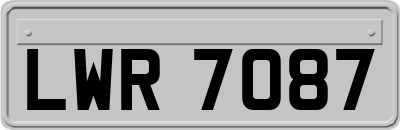 LWR 7087